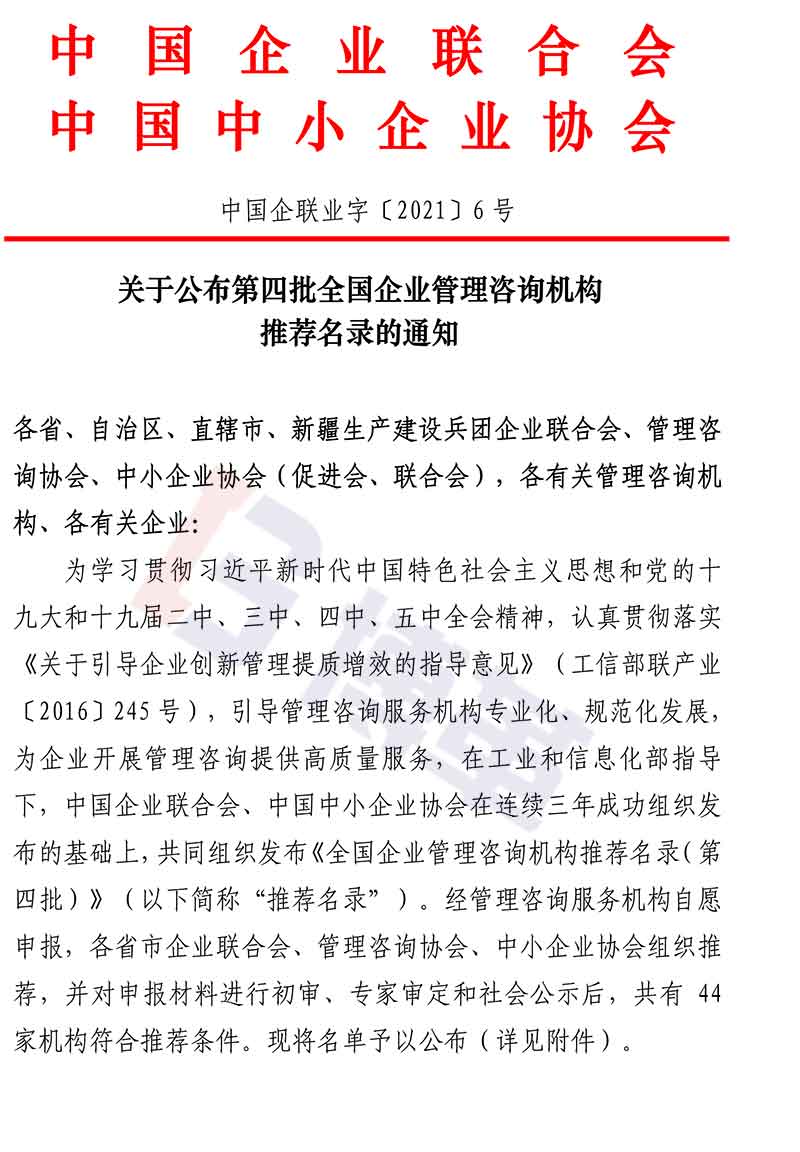 中国企业联合会
中国中小企业协会

中国企联业字〔2021〕6号

关于公布第四批全国企业管理咨询机构推荐名录的通知

各省、自治区、直辖市、新疆生产建设兵团企业联合会、管理咨询协会、中小企业协会（促进会、联合会），各有关管理咨询机构、各有关企业：

为学习贯彻习近平新时代中国特色社会主义思想和党的十九大和十九届二中、三中、四中、五中全会精神，认真贯彻落实《关于引导企业创新管理提质增效的指导意见》（工信部联产业〔2016〕245号），引导管理咨询服务机构专业化、规范化发展，为企业开展管理咨询提供高质量服务，在工业和信息化部指导下，中国企业联合会、中国中小企业协会在连续三年成功组织发布的基础上，共同组织发布《全国企业管理咨询机构推荐名录（第四批）》（以下简称“推荐名录”）。经管理咨询服务机构自愿申报，各省市企业联合会、管理咨询协会、中小企业协会组织推荐，并对申报材料进行初审、专家审定和社会公示后，共有 44 家机构符合推荐条件。现将名单予以公布（详见附件）。